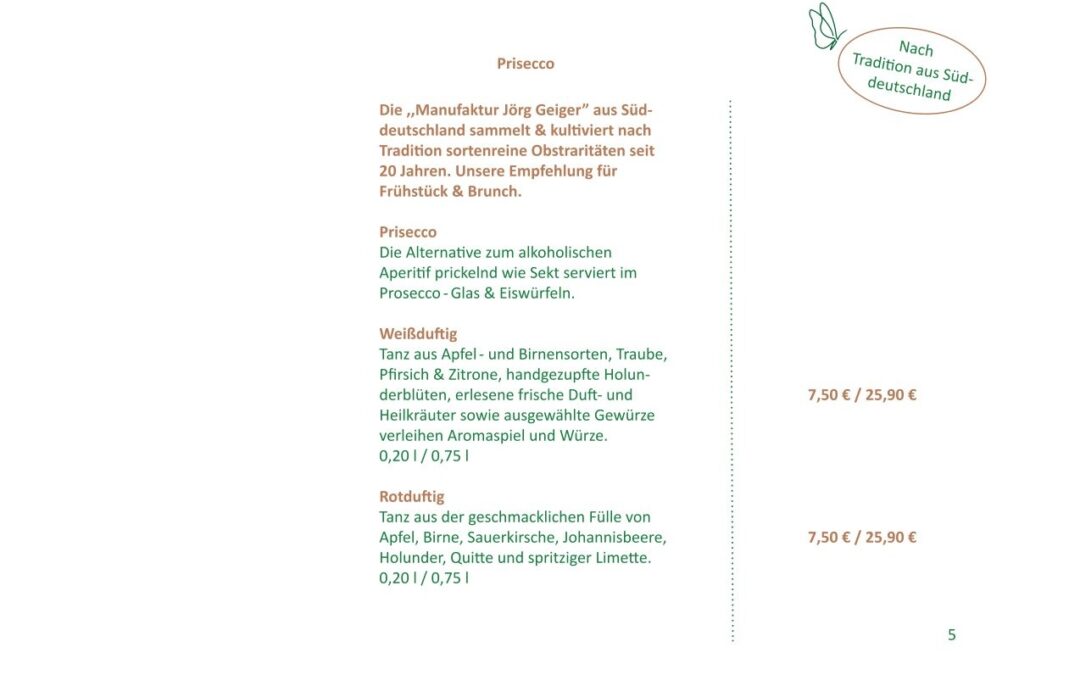 Nach Tradition aus Süddeutschland

Prisecco

Die „Manufaktur Jörg Geiger" aus Süddeutschland sammelt & kultiviert nach Tradition sortenreine Obstraritäten seit 20 Jahren. Unsere Empfehlung für Frühstück & Brunch.

Prisecco
Die Alternative zum alkoholischen Aperitif prickelnd wie Sekt serviert im Prosecco - Glas & Eiswürfeln.

Weißduftig
Tanz aus Apfel - und Birnensorten, Traube, Pfirsich & Zitrone, handgezupfte Holunderblüten, erlesene frische Duft- und Heilkräuter sowie ausgewählte Gewürze verleihen Aromaspiel und Würze.
0,20 l / 0,75 l

7,50 € / 25,90 €

Rotduftig
Tanz aus der geschmacklichen Fülle von Apfel, Birne, Sauerkirsche, Johannisbeere, Holunder, Quitte und spritziger Limette.
0,20 l / 0,75 l

7,50 € / 25,90 €

5